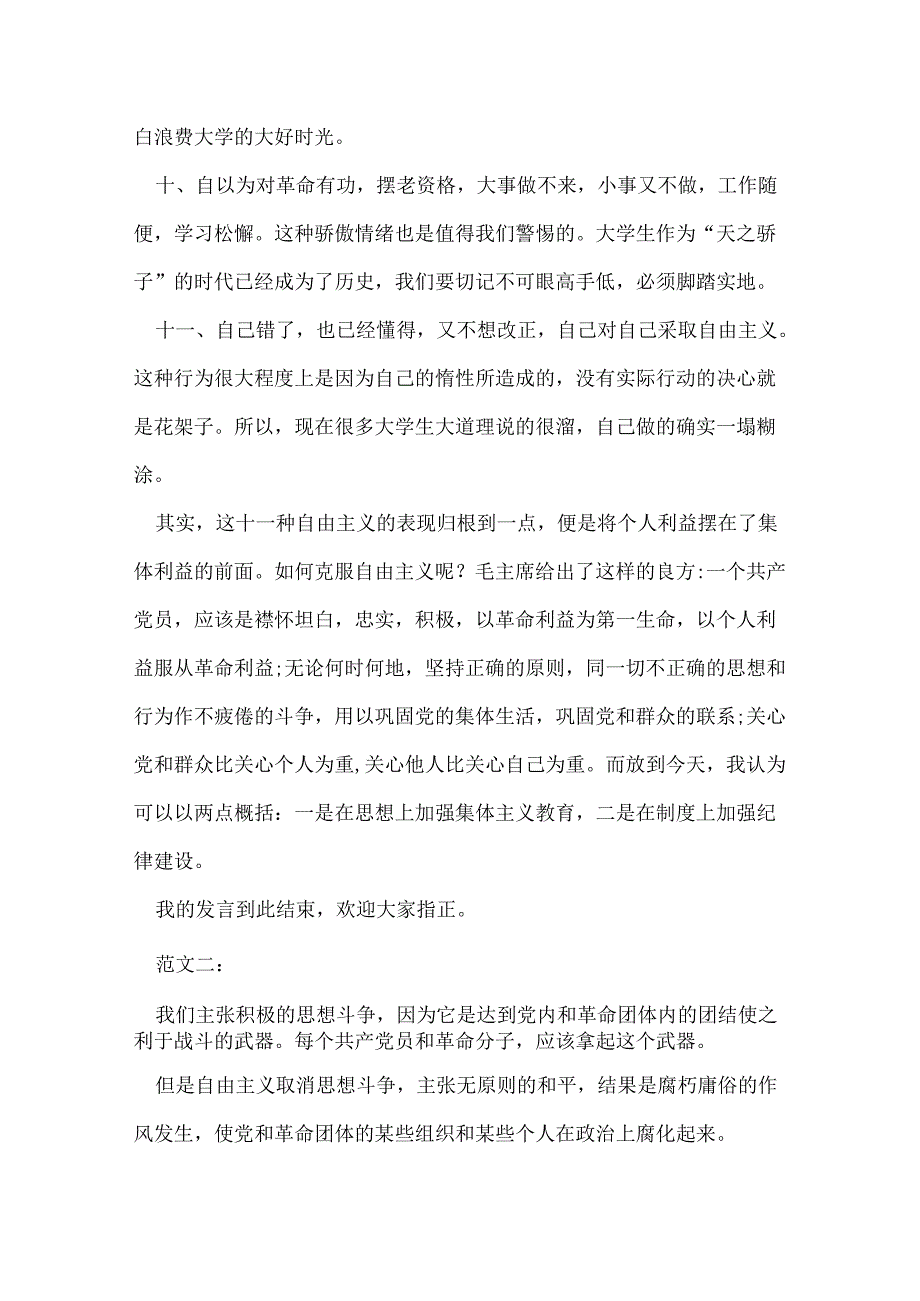 白浪费大学的大好时光。

十、自以为对革命有功，摆老资格，大事做不来，小事又不做，工作随便，学习松懈。这种骄傲情绪也是值得我们警惕的。大学生作为“天之骄子”的时代已经成为了历史，我们要切记不可眼高手低，必须脚踏实地。

十一、自己错了，也已经懂得，又不想改正，自己对自己采取自由主义。这种行为很大程度上是因为自己的惰性所造成的，没有实际行动的决心就是花架子。所以，现在很多大学生大道理说的很溜，自己做的确实一塌糊涂。

其实，这十一种自由主义的表现归根到一点，便是将个人利益摆在了集体利益的前面。如何克服自由主义呢？毛主席给出了这样的良方:一个共产党员，应该是襟怀坦白，忠实，积极，以革命利益为第一生命，以个人利益服从革命利益;无论何时何地，坚持正确的原则，同一切不正确的思想和行为作不疲倦的斗争，用以巩固党的集体生活，巩固党和群众的联系;关心党和群众比关心个人为重,关心他人比关心自己为重。而放到今天，我认为可以以两点概括：一是在思想上加强集体主义教育，二是在制度上加强纪律建设。

我的发言到此结束，欢迎大家指正。

范文二：

我们主张积极的思想斗争，因为它是达到党内和革命团体内的团结使之利于战斗的武器。每个共产党员和革命分子，应该拿起这个武器。

但是自由主义取消思想斗争，主张无原则的和平，结果是腐朽庸俗的作风发生，使党和革命团体的某些组织和某些个人在政治上腐化起来。